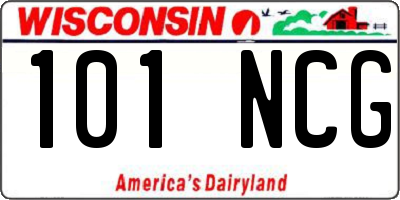 WISCONSIN

101 NCG

America's Dairyland